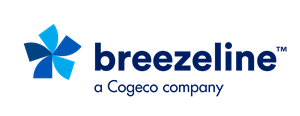 breezeline™
a Cogeco company